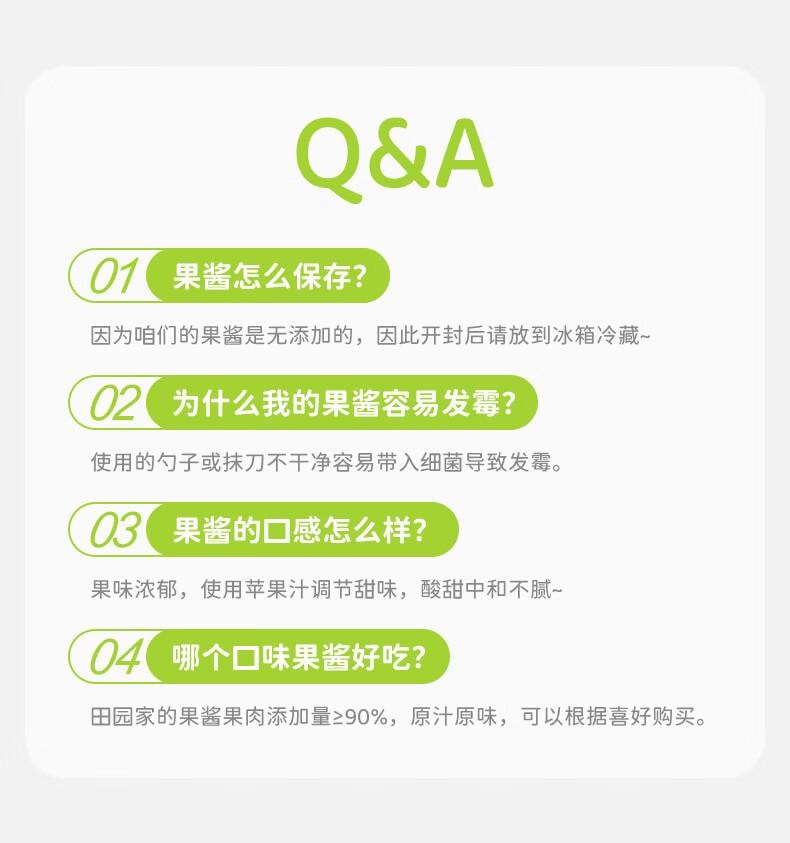 Q&A

01 果酱怎么保存?

因为咱们的果酱是无添加的，因此开封后请放到冰箱冷藏~

02 为什么我的果酱容易发霉?

使用的勺子或抹刀不干净容易带入细菌导致发霉。

03 果酱的口感怎么样?

果味浓郁，使用苹果汁调节甜味，酸甜中和不腻~

04 哪个口味果酱好吃?

田园家的果酱果肉添加量≥90%，原汁原味，可以根据喜好购买。